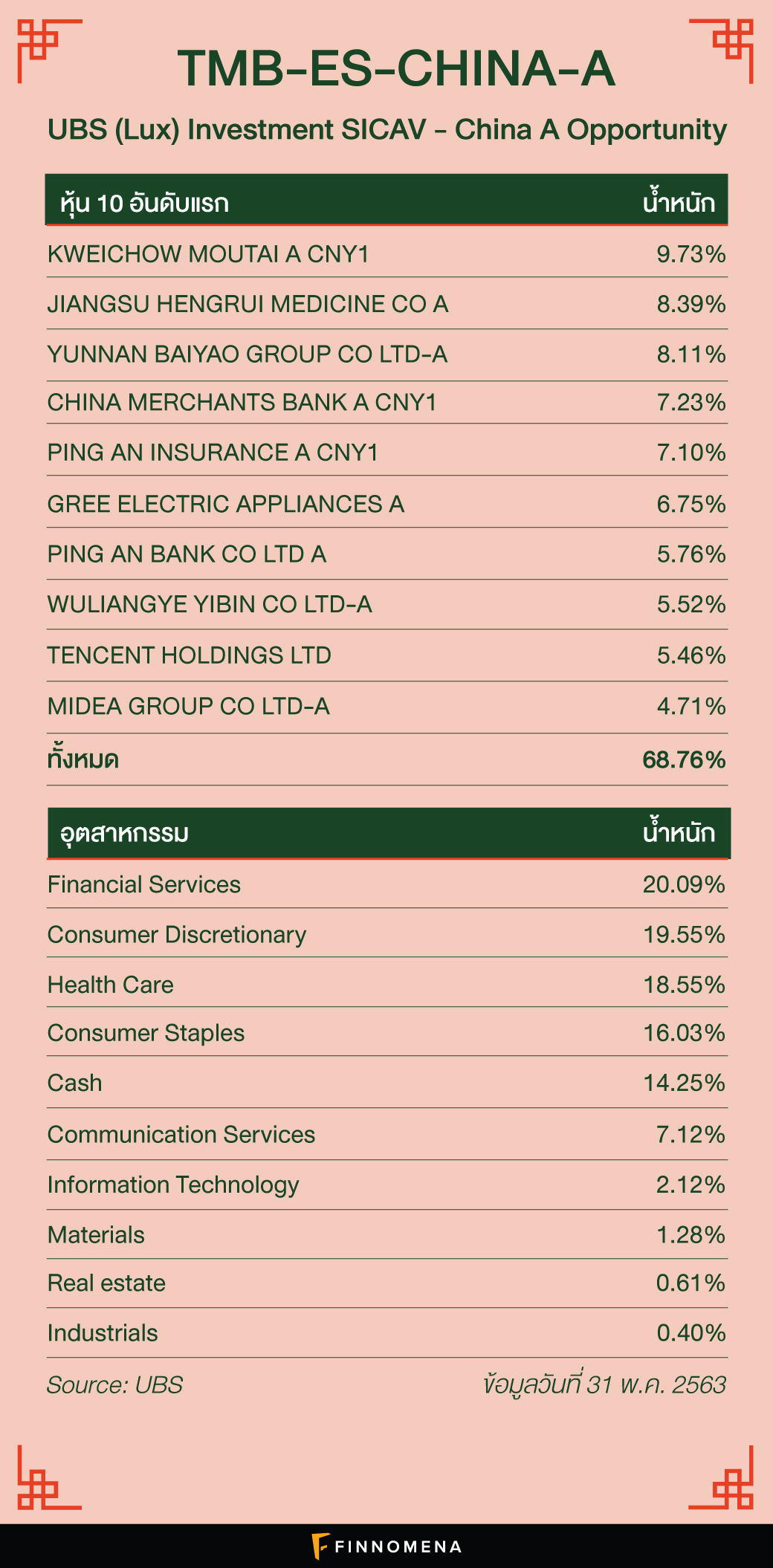 TMB-ES-CHINA-A

UBS (Lux) Investment SICAV - China A Opportunity

| หุ้น 10 อันดับแรก | น้ำหนัก |
|---|---|
| KWEICHOW MOUTAI A CNY1 | 9.73% |
| JIANGSU HENGRUI MEDICINE CO A | 8.39% |
| YUNNAN BAIYAO GROUP CO LTD-A | 8.11% |
| CHINA MERCHANTS BANK A CNY1 | 7.23% |
| PING AN INSURANCE A CNY1 | 7.10% |
| GREE ELECTRIC APPLIANCES A | 6.75% |
| PING AN BANK CO LTD A | 5.76% |
| WULIANGYE YIBIN CO LTD-A | 5.52% |
| TENCENT HOLDINGS LTD | 5.46% |
| MIDEA GROUP CO LTD-A | 4.71% |
| ทั้งหมด | 68.76% |

| อุตสาหกรรม | น้ำหนัก |
|---|---|
| Financial Services | 20.09% |
| Consumer Discretionary | 19.55% |
| Health Care | 18.55% |
| Consumer Staples | 16.03% |
| Cash | 14.25% |
| Communication Services | 7.12% |
| Information Technology | 2.12% |
| Materials | 1.28% |
| Real estate | 0.61% |
| Industrials | 0.40% |

Source: UBS

ข้อมูลวันที่ 31 พ.ค. 2563

FINNOMENA